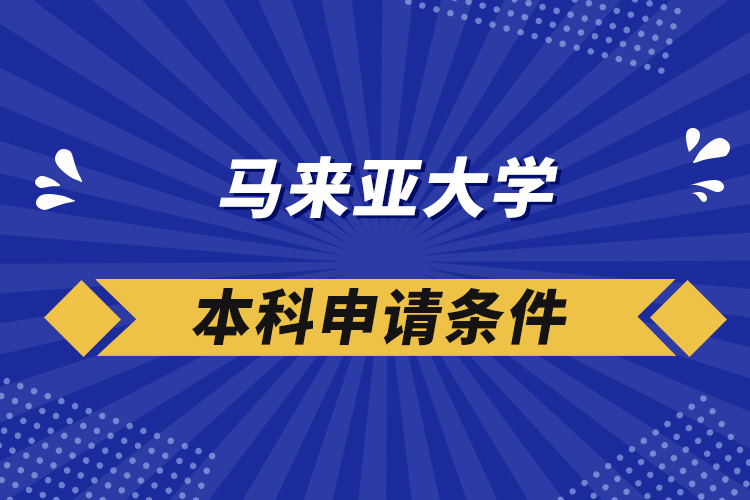 马来亚大学

本科申请条件